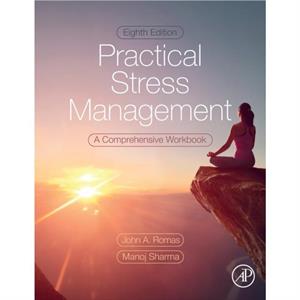 Eighth Edition

Practical Stress Management

A Comprehensive Workbook

John A. Romas

Manoj Sharma

AP